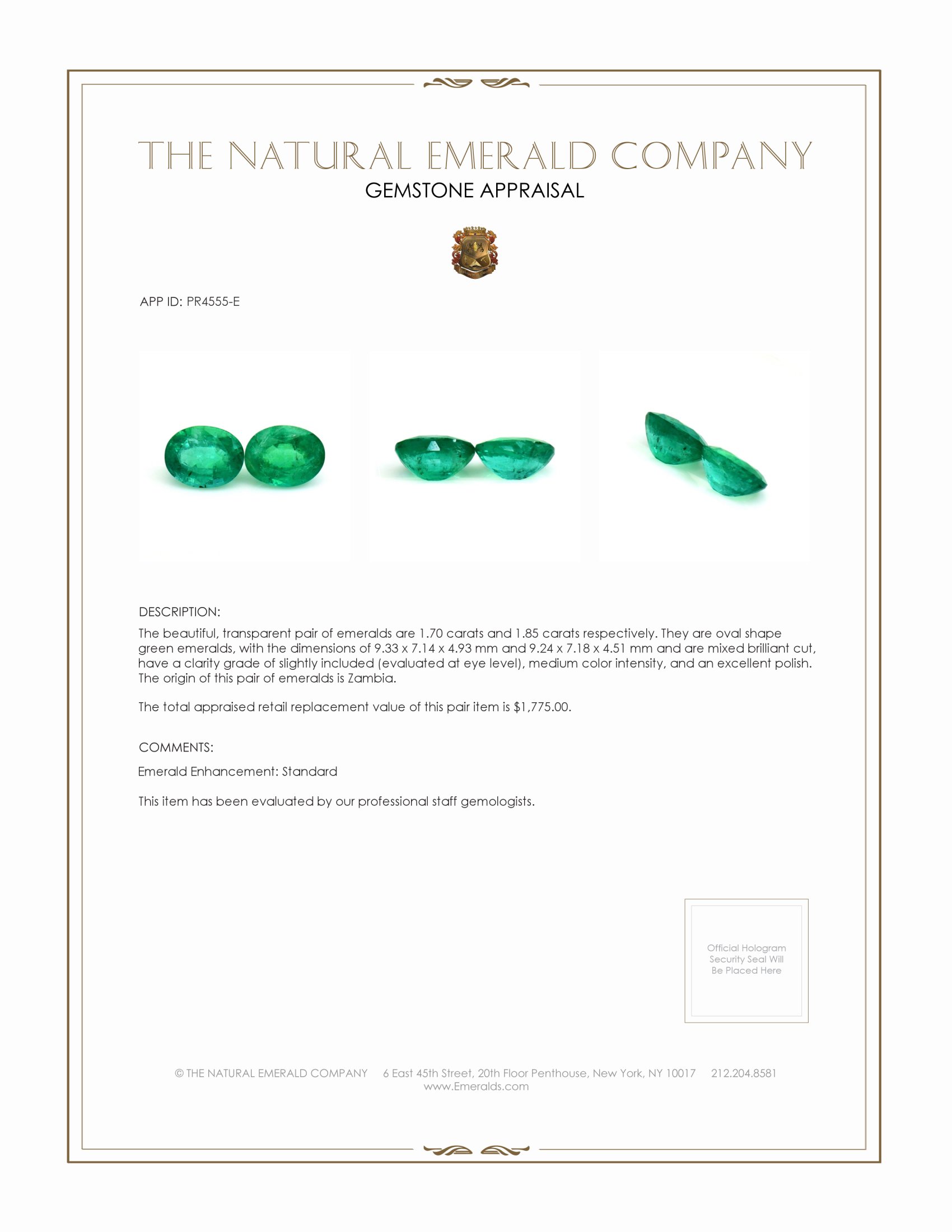 THE NATURAL EMERALD COMPANY
GEMSTONE APPRAISAL

APP ID: PR4555-E

DESCRIPTION:

The beautiful, transparent pair of emeralds are 1.70 carats and 1.85 carats respectively. They are oval shape green emeralds, with the dimensions of 9.33 x 7.14 x 4.93 mm and 9.24 x 7.18 x 4.51 mm and are mixed brilliant cut, have a clarity grade of slightly included (evaluated at eye level), medium color intensity, and an excellent polish. The origin of this pair of emeralds is Zambia.

The total appraised retail replacement value of this pair item is $1,775.00.

COMMENTS:

Emerald Enhancement: Standard

This item has been evaluated by our professional staff gemologists.

Official Hologram Security Seal Will Be Placed Here

© THE NATURAL EMERALD COMPANY 6 East 45th Street, 20th Floor Penthouse, New York, NY 10017 212.204.8581
www.Emeralds.com